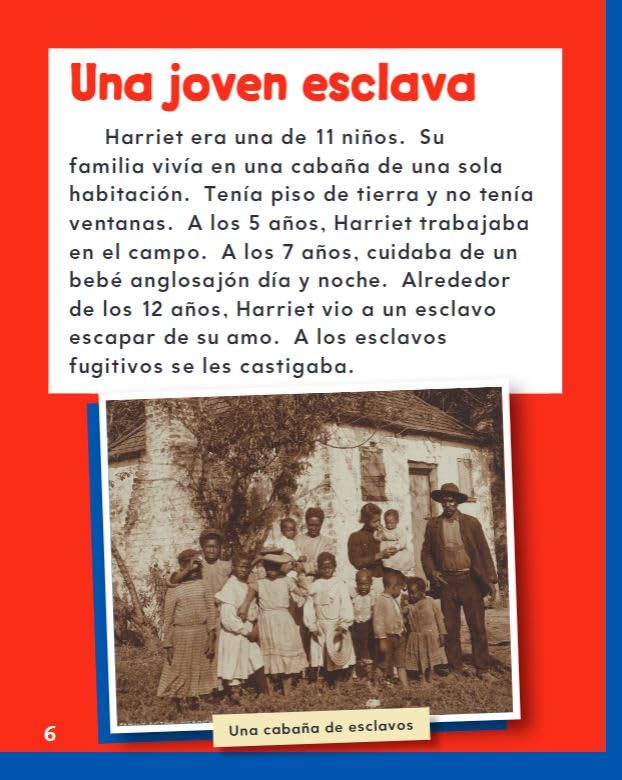 Una joven esclava

Harriet era una de 11 niños. Su familia vivía en una cabaña de una sola habitación. Tenía piso de tierra y no tenía ventanas. A los 5 años, Harriet trabajaba en el campo. A los 7 años, cuidaba de un bebé anglosajón día y noche. Alrededor de los 12 años, Harriet vio a un esclavo escapar de su amo. A los esclavos fugitivos se les castigaba.

Una cabaña de esclavos

6